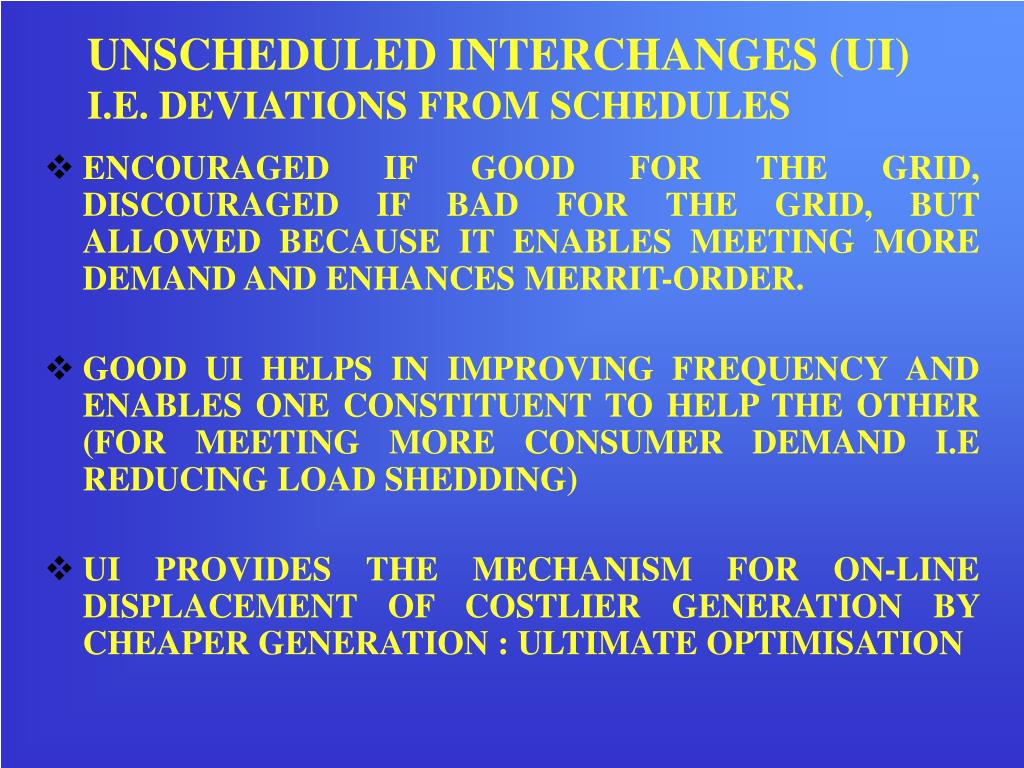 UNSCHEDULED INTERCHANGES (UI)
I.E. DEVIATIONS FROM SCHEDULES

❖ ENCOURAGED IF GOOD FOR THE GRID, DISCOURAGED IF BAD FOR THE GRID, BUT ALLOWED BECAUSE IT ENABLES MEETING MORE DEMAND AND ENHANCES MERRIT-ORDER.

❖ GOOD UI HELPS IN IMPROVING FREQUENCY AND ENABLES ONE CONSTITUENT TO HELP THE OTHER (FOR MEETING MORE CONSUMER DEMAND I.E REDUCING LOAD SHEDDING)

❖ UI PROVIDES THE MECHANISM FOR ON-LINE DISPLACEMENT OF COSTLIER GENERATION BY CHEAPER GENERATION : ULTIMATE OPTIMISATION